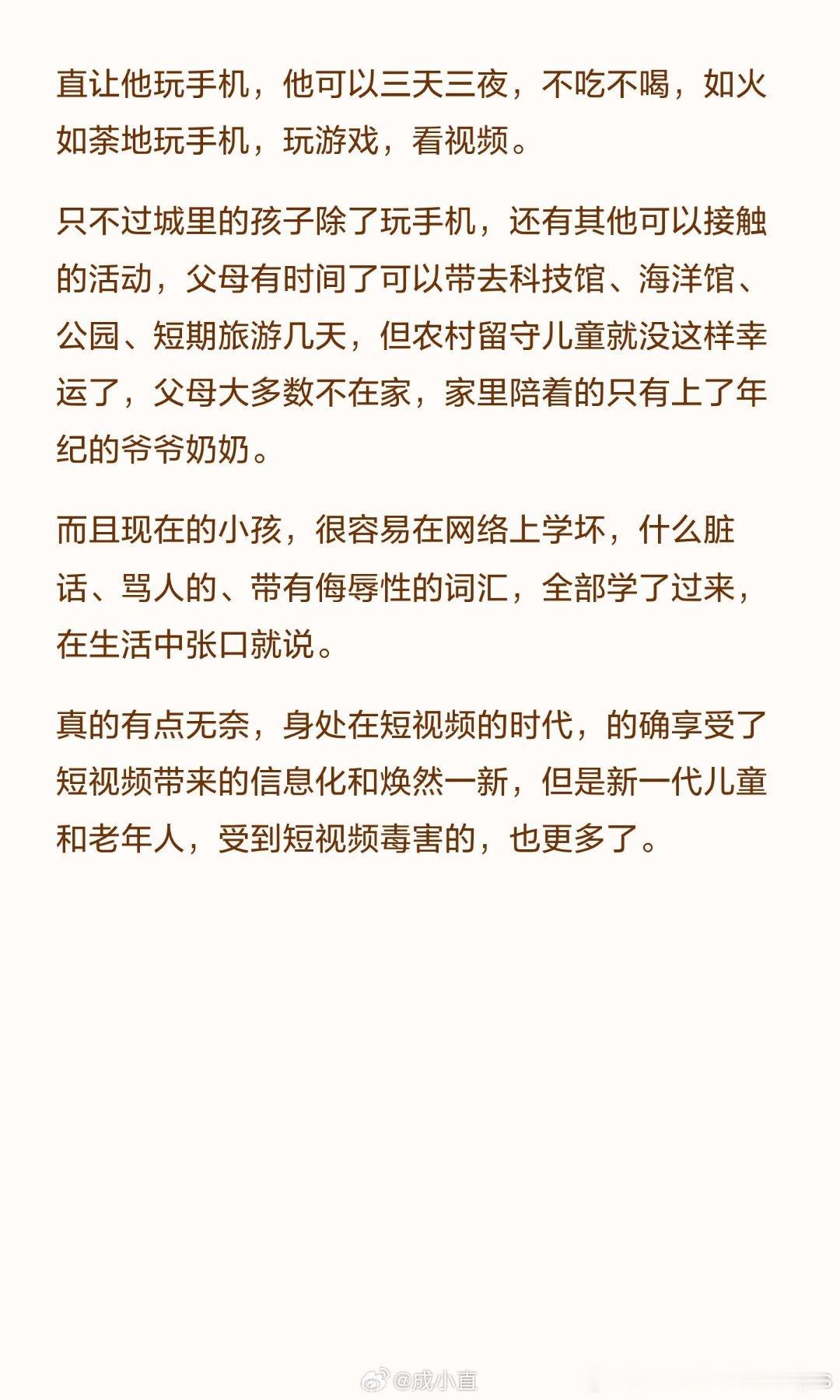 直让他玩手机，他可以三天三夜，不吃不喝，如火如荼地玩手机，玩游戏，看视频。

只不过城里的孩子除了玩手机，还有其他可以接触的活动，父母有时间了可以带去科技馆、海洋馆、公园、短期旅游几天，但农村留守儿童就没这样幸运了，父母大多数不在家，家里陪着的只有上了年纪的爷爷奶奶。

而且现在的小孩，很容易在网络上学坏，什么脏话、骂人的、带有侮辱性的词汇，全部学了过来，在生活中张口就说。

真的有点无奈，身处在短视频的时代，的确享受了短视频带来的信息化和焕然一新，但是新一代儿童和老年人，受到短视频毒害的，也更多了。

@成小直